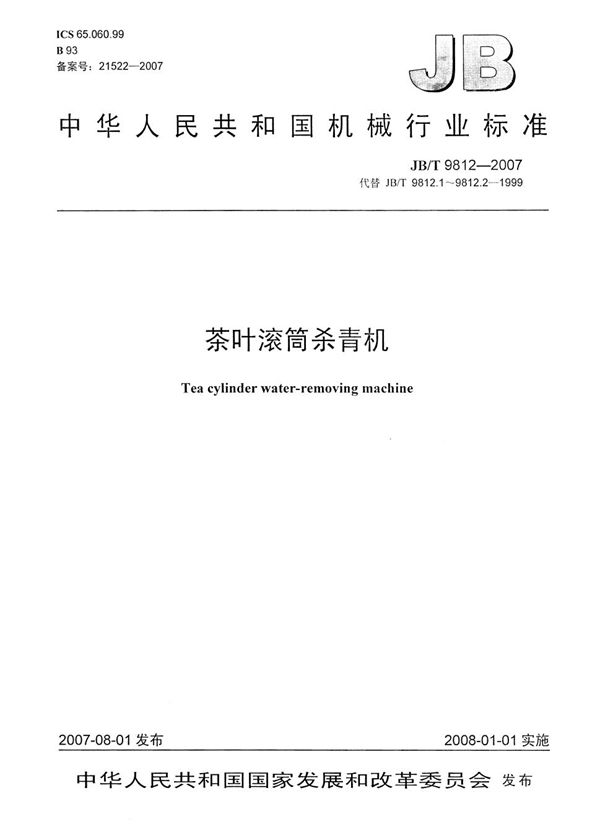 ICS 65.060.99
B 93
备案号：21522—2007

JB

中华人民共和国机械行业标准

JB/T 9812—2007
代替 JB/T 9812.1～9812.2—1999

茶叶滚筒杀青机

Tea cylinder water-removing machine

2007-08-01 发布

2008-01-01 实施

中华人民共和国国家发展和改革委员会 发布